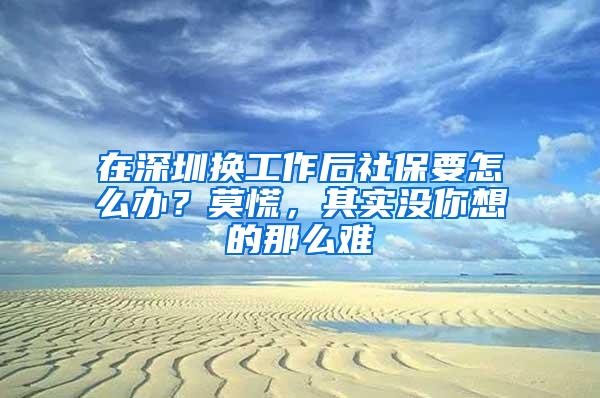 在深圳换工作后社保要怎么办？莫慌，其实没你想的那么难